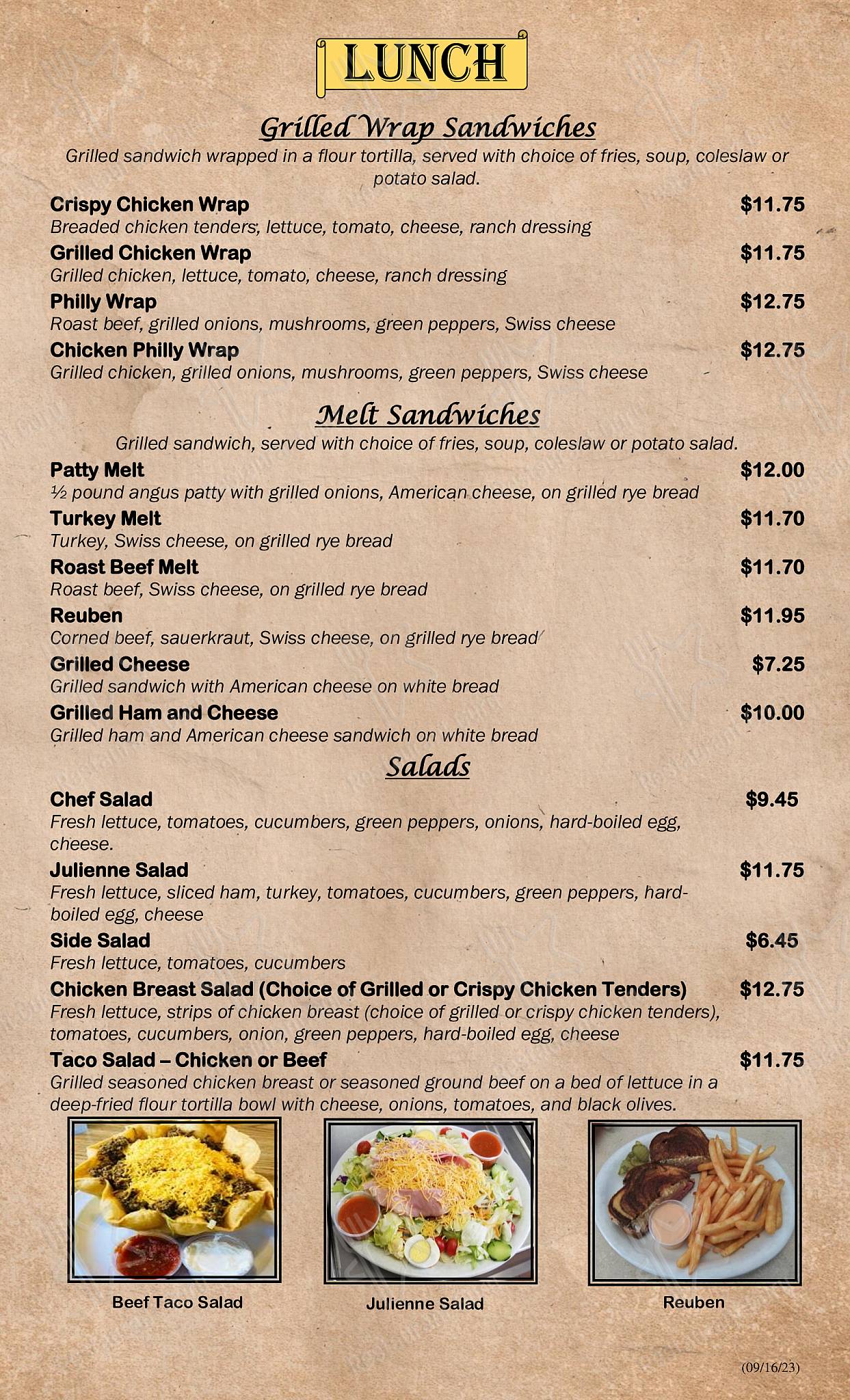 LUNCH

Grilled Wrap Sandwiches

Grilled sandwich wrapped in a flour tortilla, served with choice of fries, soup, coleslaw or potato salad.

Crispy Chicken Wrap $11.75
Breaded chicken tenders, lettuce, tomato, cheese, ranch dressing

Grilled Chicken Wrap $11.75
Grilled chicken, lettuce, tomato, cheese, ranch dressing

Philly Wrap $12.75
Roast beef, grilled onions, mushrooms, green peppers, Swiss cheese

Chicken Philly Wrap $12.75
Grilled chicken, grilled onions, mushrooms, green peppers, Swiss cheese

Melt Sandwiches

Grilled sandwich, served with choice of fries, soup, coleslaw or potato salad.

Patty Melt $12.00
½ pound angus patty with grilled onions, American cheese, on grilled rye bread

Turkey Melt $11.70
Turkey, Swiss cheese, on grilled rye bread

Roast Beef Melt $11.70
Roast beef, Swiss cheese, on grilled rye bread

Reuben $11.95
Corned beef, sauerkraut, Swiss cheese, on grilled rye bread

Grilled Cheese $7.25
Grilled sandwich with American cheese on white bread

Grilled Ham and Cheese $10.00
Grilled ham and American cheese sandwich on white bread

Salads

Chef Salad $9.45
Fresh lettuce, tomatoes, cucumbers, green peppers, onions, hard-boiled egg, cheese.

Julienne Salad $11.75
Fresh lettuce, sliced ham, turkey, tomatoes, cucumbers, green peppers, hard-boiled egg, cheese

Side Salad $6.45
Fresh lettuce, tomatoes, cucumbers

Chicken Breast Salad (Choice of Grilled or Crispy Chicken Tenders) $12.75
Fresh lettuce, strips of chicken breast (choice of grilled or crispy chicken tenders), tomatoes, cucumbers, onion, green peppers, hard-boiled egg, cheese

Taco Salad – Chicken or Beef $11.75
Grilled seasoned chicken breast or seasoned ground beef on a bed of lettuce in a deep-fried flour tortilla bowl with cheese, onions, tomatoes, and black olives.

Beef Taco Salad

Julienne Salad

Reuben

(09/16/23)